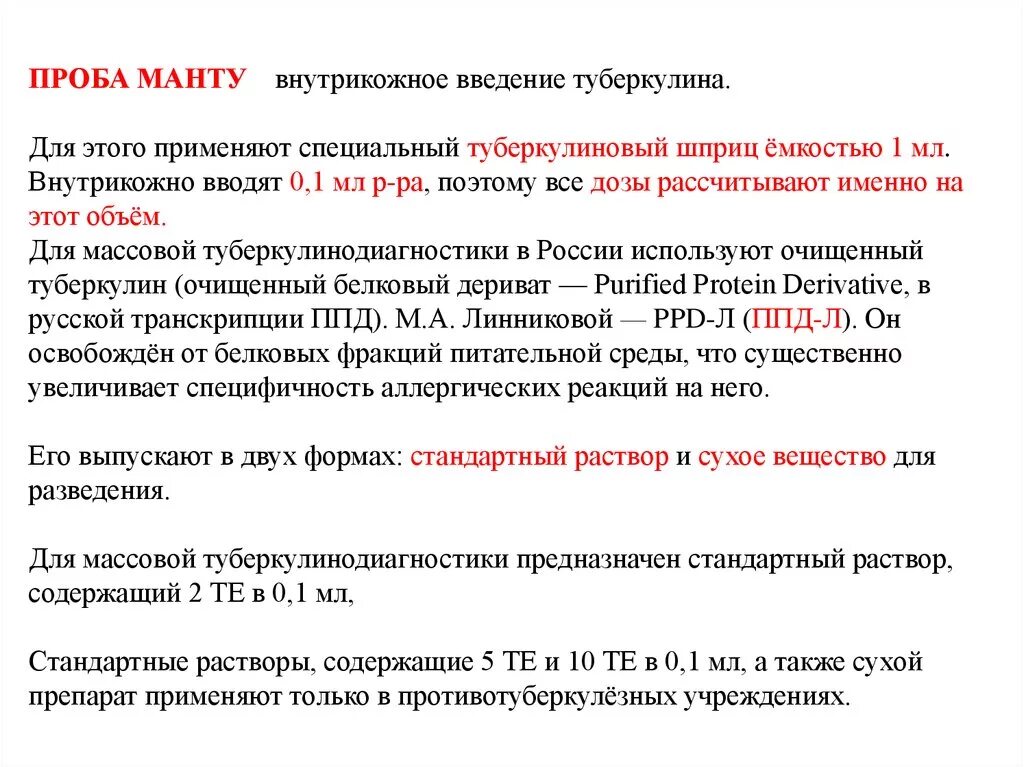 ПРОБА МАНТУ внутрикожное введение туберкулина.

Для этого применяют специальный туберкулиновый шприц ёмкостью 1 мл. Внутрикожно вводят 0,1 мл р-ра, поэтому все дозы рассчитывают именно на этот объём.
Для массовой туберкулинодиагностики в России используют очищенный туберкулин (очищенный белковый дериват — Purified Protein Derivative, в русской транскрипции ППД). М.А. Линниковой — PPD-Л (ППД-Л). Он освобождён от белковых фракций питательной среды, что существенно увеличивает специфичность аллергических реакций на него.

Его выпускают в двух формах: стандартный раствор и сухое вещество для разведения.

Для массовой туберкулинодиагностики предназначен стандартный раствор, содержащий 2 ТЕ в 0,1 мл,

Стандартные растворы, содержащие 5 ТЕ и 10 ТЕ в 0,1 мл, а также сухой препарат применяют только в противотуберкулёзных учреждениях.